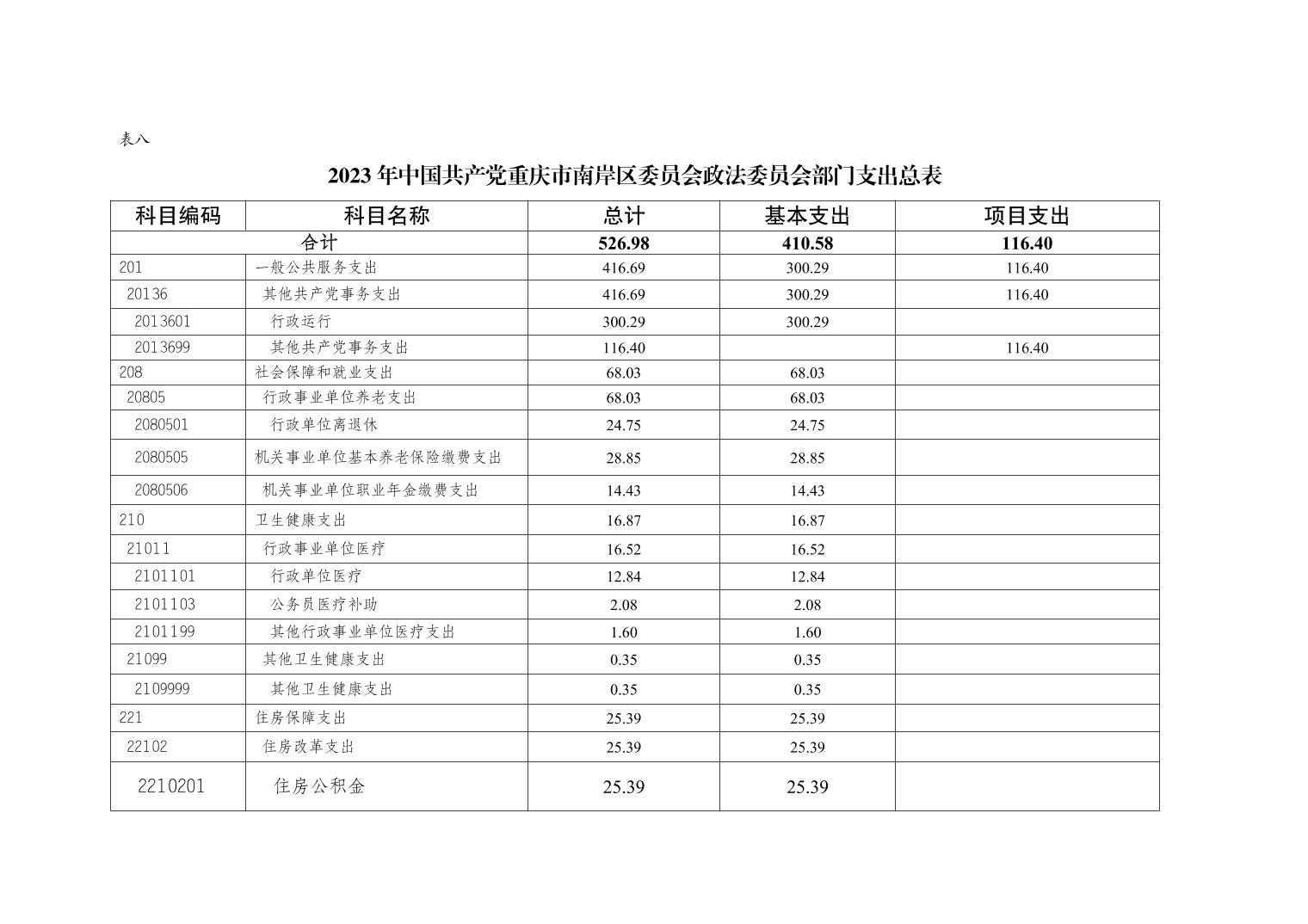 表八

2023 年中国共产党重庆市南岸区委员会政法委员会部门支出总表

| 科目编码 | 科目名称 | 总计 | 基本支出 | 项目支出 |
|---|---|---|---|---|
| 合计 | | 526.98 | 410.58 | 116.40 |
| 201 | 一般公共服务支出 | 416.69 | 300.29 | 116.40 |
| 20136 | 其他共产党事务支出 | 416.69 | 300.29 | 116.40 |
| 2013601 | 行政运行 | 300.29 | 300.29 | |
| 2013699 | 其他共产党事务支出 | 116.40 | | 116.40 |
| 208 | 社会保障和就业支出 | 68.03 | 68.03 | |
| 20805 | 行政事业单位养老支出 | 68.03 | 68.03 | |
| 2080501 | 行政单位离退休 | 24.75 | 24.75 | |
| 2080505 | 机关事业单位基本养老保险缴费支出 | 28.85 | 28.85 | |
| 2080506 | 机关事业单位职业年金缴费支出 | 14.43 | 14.43 | |
| 210 | 卫生健康支出 | 16.87 | 16.87 | |
| 21011 | 行政事业单位医疗 | 16.52 | 16.52 | |
| 2101101 | 行政单位医疗 | 12.84 | 12.84 | |
| 2101103 | 公务员医疗补助 | 2.08 | 2.08 | |
| 2101199 | 其他行政事业单位医疗支出 | 1.60 | 1.60 | |
| 21099 | 其他卫生健康支出 | 0.35 | 0.35 | |
| 2109999 | 其他卫生健康支出 | 0.35 | 0.35 | |
| 221 | 住房保障支出 | 25.39 | 25.39 | |
| 22102 | 住房改革支出 | 25.39 | 25.39 | |
| 2210201 | 住房公积金 | 25.39 | 25.39 | |